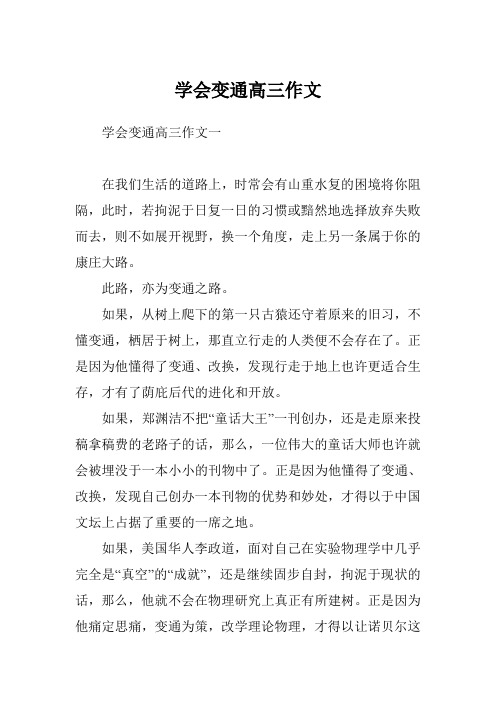 学会变通高三作文

学会变通高三作文一

在我们生活的道路上，时常会有山重水复的困境将你阻隔，此时，若拘泥于日复一日的习惯或黯然地选择放弃失败而去，则不如展开视野，换一个角度，走上另一条属于你的康庄大路。

此路，亦为变通之路。

如果，从树上爬下的第一只古猿还守着原来的旧习，不懂变通，栖居于树上，那直立行走的人类便不会存在了。正是因为他懂得了变通、改换，发现行走于地上也许更适合生存，才有了荫庇后代的进化和开放。

如果，郑渊洁不把“童话大王”一刊创办，还是走原来投稿拿稿费的老路子的话，那么，一位伟大的童话大师也许就会被埋没于一本小小的刊物中了。正是因为他懂得了变通、改换，发现自己创办一本刊物的优势和妙处，才得以于中国文坛上占据了重要的一席之地。

如果，美国华人李政道，面对自己在实验物理学中几乎完全是“真空”的“成就”，还是继续固步自封，拘泥于现状的话，那么，他就不会在物理研究上真正有所建树。正是因为他痛定思痛，变通为策，改学理论物理，才得以让诺贝尔这